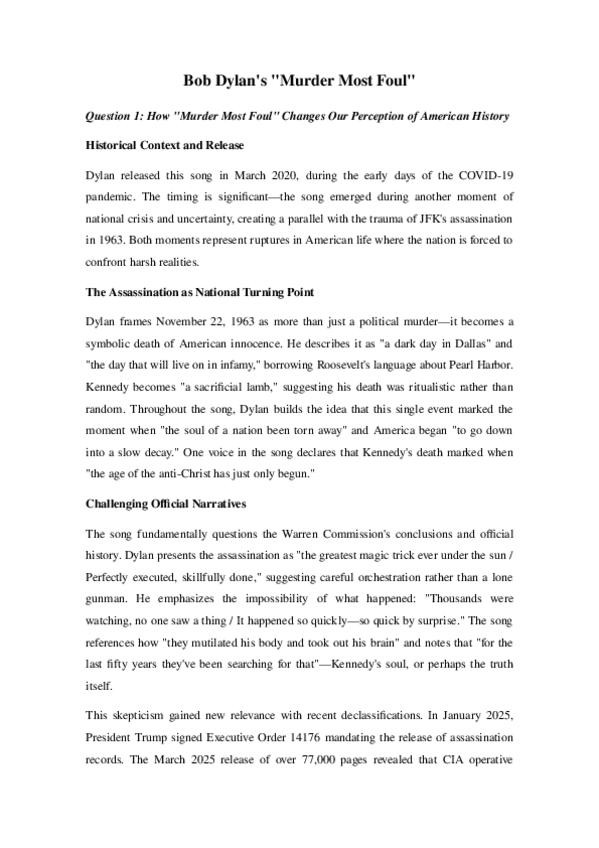 Bob Dylan's "Murder Most Foul"

Question 1: How "Murder Most Foul" Changes Our Perception of American History

Historical Context and Release

Dylan released this song in March 2020, during the early days of the COVID-19 pandemic. The timing is significant—the song emerged during another moment of national crisis and uncertainty, creating a parallel with the trauma of JFK's assassination in 1963. Both moments represent ruptures in American life where the nation is forced to confront harsh realities.

The Assassination as National Turning Point

Dylan frames November 22, 1963 as more than just a political murder—it becomes a symbolic death of American innocence. He describes it as "a dark day in Dallas" and "the day that will live on in infamy," borrowing Roosevelt's language about Pearl Harbor. Kennedy becomes "a sacrificial lamb," suggesting his death was ritualistic rather than random. Throughout the song, Dylan builds the idea that this single event marked the moment when "the soul of a nation been torn away" and America began "to go down into a slow decay." One voice in the song declares that Kennedy's death marked when "the age of the anti-Christ has just only begun."

Challenging Official Narratives

The song fundamentally questions the Warren Commission's conclusions and official history. Dylan presents the assassination as "the greatest magic trick ever under the sun / Perfectly executed, skillfully done," suggesting careful orchestration rather than a lone gunman. He emphasizes the impossibility of what happened: "Thousands were watching, no one saw a thing / It happened so quickly—so quick by surprise." The song references how "they mutilated his body and took out his brain" and notes that "for the last fifty years they've been searching for that"—Kennedy's soul, or perhaps the truth itself.

This skepticism gained new relevance with recent declassifications. In January 2025, President Trump signed Executive Order 14176 mandating the release of assassination records. The March 2025 release of over 77,000 pages revealed that CIA operative